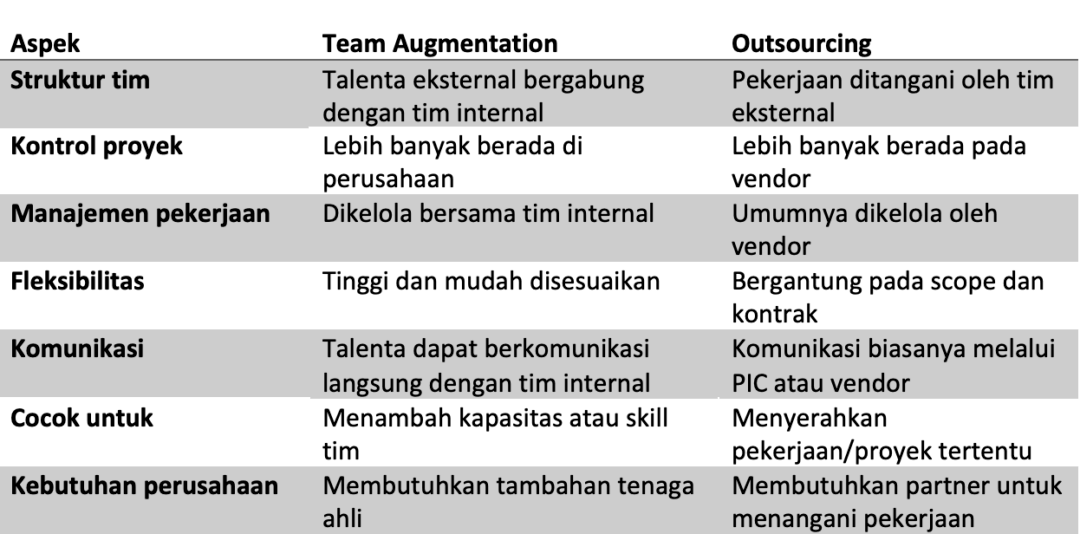 | Aspek | Team Augmentation | Outsourcing |
|---|---|---|
| Struktur tim | Talenta eksternal bergabung dengan tim internal | Pekerjaan ditangani oleh tim eksternal |
| Kontrol proyek | Lebih banyak berada di perusahaan | Lebih banyak berada pada vendor |
| Manajemen pekerjaan | Dikelola bersama tim internal | Umumnya dikelola oleh vendor |
| Fleksibilitas | Tinggi dan mudah disesuaikan | Bergantung pada scope dan kontrak |
| Komunikasi | Talenta dapat berkomunikasi langsung dengan tim internal | Komunikasi biasanya melalui PIC atau vendor |
| Cocok untuk | Menambah kapasitas atau skill tim | Menyerahkan pekerjaan/proyek tertentu |
| Kebutuhan perusahaan | Membutuhkan tambahan tenaga ahli | Membutuhkan partner untuk menangani pekerjaan |